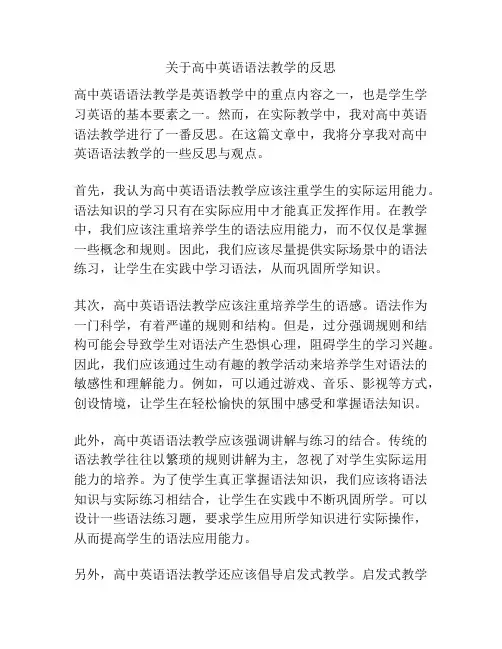 关于高中英语语法教学的反思

高中英语语法教学是英语教学中的重点内容之一，也是学生学习英语的基本要素之一。然而，在实际教学中，我对高中英语语法教学进行了一番反思。在这篇文章中，我将分享我对高中英语语法教学的一些反思与观点。

首先，我认为高中英语语法教学应该注重学生的实际运用能力。语法知识的学习只有在实际应用中才能真正发挥作用。在教学中，我们应该注重培养学生的语法应用能力，而不仅仅是掌握一些概念和规则。因此，我们应该尽量提供实际场景中的语法练习，让学生在实践中学习语法，从而巩固所学知识。

其次，高中英语语法教学应该注重培养学生的语感。语法作为一门科学，有着严谨的规则和结构。但是，过分强调规则和结构可能会导致学生对语法产生恐惧心理，阻碍学生的学习兴趣。因此，我们应该通过生动有趣的教学活动来培养学生对语法的敏感性和理解能力。例如，可以通过游戏、音乐、影视等方式，创设情境，让学生在轻松愉快的氛围中感受和掌握语法知识。

此外，高中英语语法教学应该强调讲解与练习的结合。传统的语法教学往往以繁琐的规则讲解为主，忽视了对学生实际运用能力的培养。为了使学生真正掌握语法知识，我们应该将语法知识与实际练习相结合，让学生在实践中不断巩固所学。可以设计一些语法练习题，要求学生应用所学知识进行实际操作，从而提高学生的语法应用能力。

另外，高中英语语法教学还应该倡导启发式教学。启发式教学